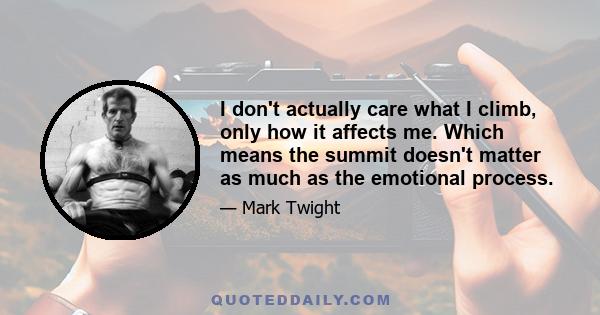 I don't actually care what I climb, only how it affects me. Which means the summit doesn't matter as much as the emotional process.

— Mark Twight

QUOTEDDAILY.COM